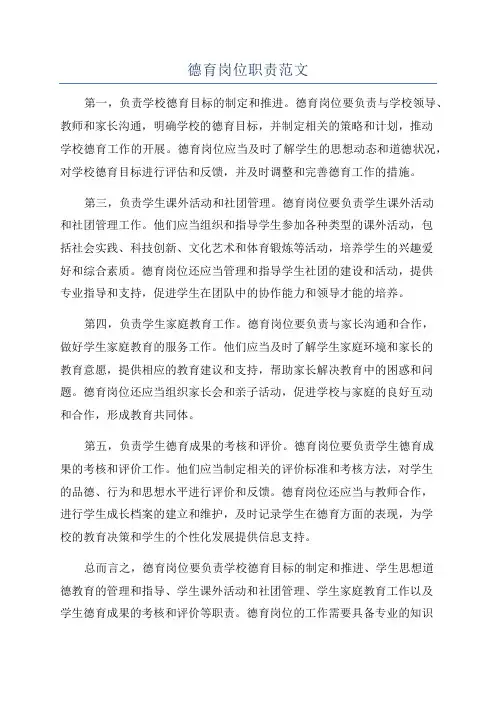 德育岗位职责范文

第一，负责学校德育目标的制定和推进。德育岗位要负责与学校领导、教师和家长沟通，明确学校的德育目标，并制定相关的策略和计划，推动学校德育工作的开展。德育岗位应当及时了解学生的思想动态和道德状况，对学校德育目标进行评估和反馈，并及时调整和完善德育工作的措施。

第三，负责学生课外活动和社团管理。德育岗位要负责学生课外活动和社团管理工作。他们应当组织和指导学生参加各种类型的课外活动，包括社会实践、科技创新、文化艺术和体育锻炼等活动，培养学生的兴趣爱好和综合素质。德育岗位还应当管理和指导学生社团的建设和活动，提供专业指导和支持，促进学生在团队中的协作能力和领导才能的培养。

第四，负责学生家庭教育工作。德育岗位要负责与家长沟通和合作，做好学生家庭教育的服务工作。他们应当及时了解学生家庭环境和家长的教育意愿，提供相应的教育建议和支持，帮助家长解决教育中的困惑和问题。德育岗位还应当组织家长会和亲子活动，促进学校与家庭的良好互动和合作，形成教育共同体。

第五，负责学生德育成果的考核和评价。德育岗位要负责学生德育成果的考核和评价工作。他们应当制定相关的评价标准和考核方法，对学生的品德、行为和思想水平进行评价和反馈。德育岗位还应当与教师合作，进行学生成长档案的建立和维护，及时记录学生在德育方面的表现，为学校的教育决策和学生的个性化发展提供信息支持。

总而言之，德育岗位要负责学校德育目标的制定和推进、学生思想道德教育的管理和指导、学生课外活动和社团管理、学生家庭教育工作以及学生德育成果的考核和评价等职责。德育岗位的工作需要具备专业的知识